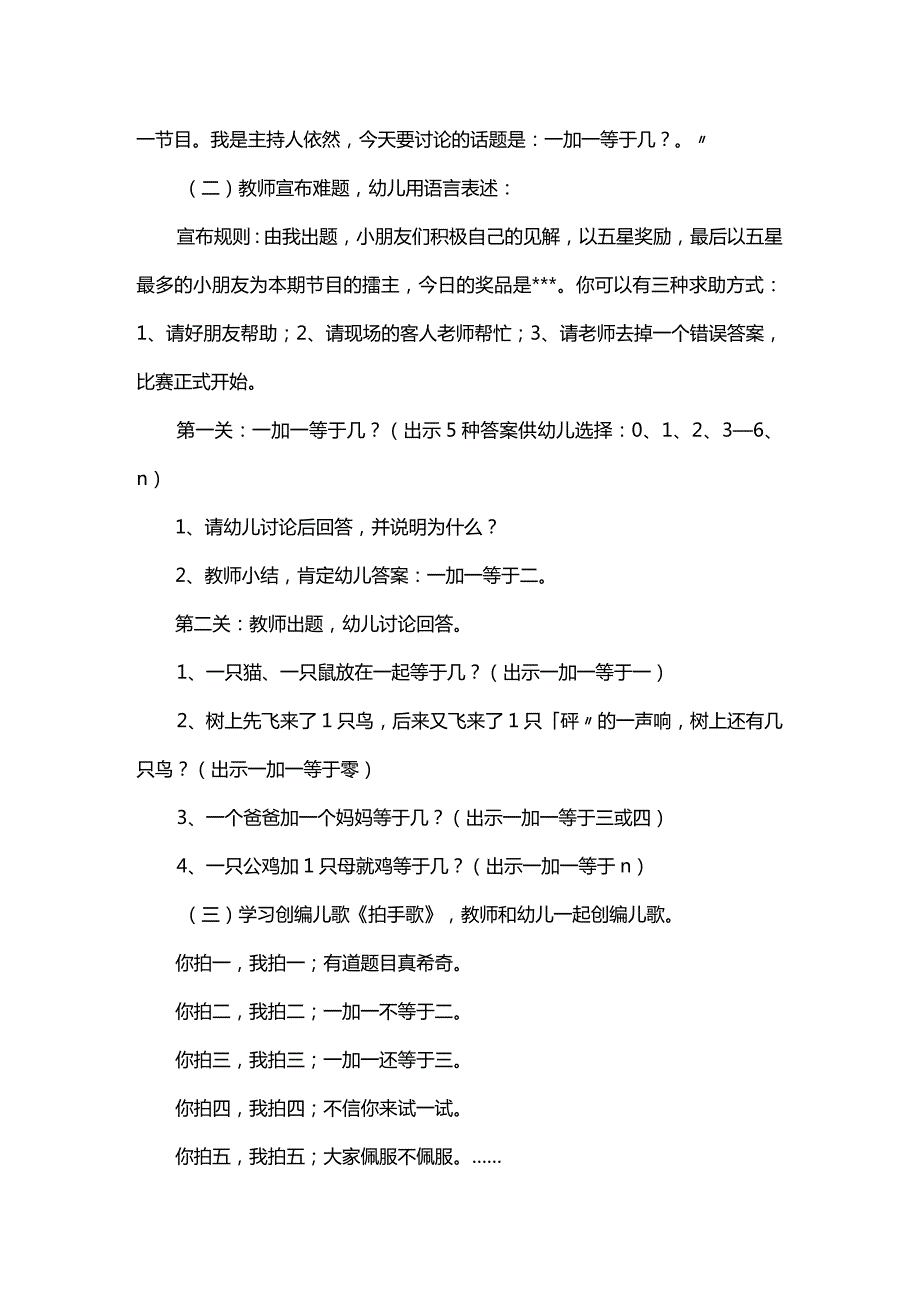 一节目。我是主持人依然，今天要讨论的话题是：一加一等于几？。〃

（二）教师宣布难题，幼儿用语言表述：

宣布规则：由我出题，小朋友们积极自己的见解，以五星奖励，最后以五星最多的小朋友为本期节目的擂主，今日的奖品是***。你可以有三种求助方式：1、请好朋友帮助；2、请现场的客人老师帮忙；3、请老师去掉一个错误答案，比赛正式开始。

第一关：一加一等于几？（出示5种答案供幼儿选择：0、1、2、3—6、n）

1、请幼儿讨论后回答，并说明为什么？

2、教师小结，肯定幼儿答案：一加一等于二。

第二关：教师出题，幼儿讨论回答。

1、一只猫、一只鼠放在一起等于几？（出示一加一等于一）

2、树上先飞来了1只鸟，后来又飞来了1只「砰〃的一声响，树上还有几只鸟？（出示一加一等于零）

3、一个爸爸加一个妈妈等于几？（出示一加一等于三或四）

4、一只公鸡加1只母就鸡等于几？（出示一加一等于n）

（三）学习创编儿歌《拍手歌》，教师和幼儿一起创编儿歌。

你拍一，我拍一；有道题目真希奇。

你拍二，我拍二；一加一不等于二。

你拍三，我拍三；一加一还等于三。

你拍四，我拍四；不信你来试一试。

你拍五，我拍五；大家佩服不佩服。……